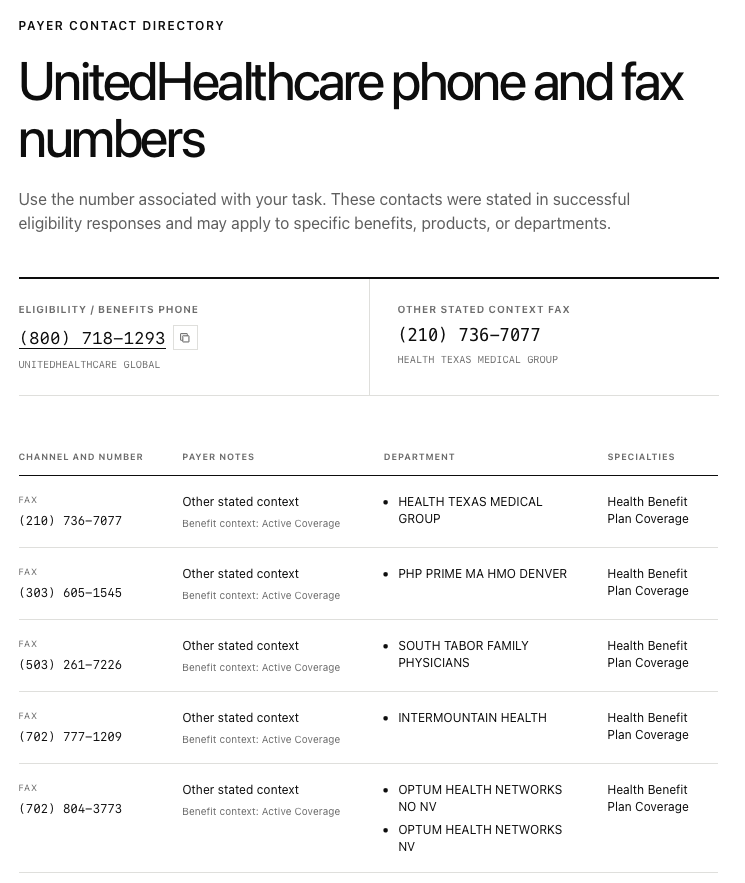 PAYER CONTACT DIRECTORY

UnitedHealthcare phone and fax numbers

Use the number associated with your task. These contacts were stated in successful eligibility responses and may apply to specific benefits, products, or departments.

ELIGIBILITY / BENEFITS PHONE
(800) 718-1293
UNITEDHEALTHCARE GLOBAL

OTHER STATED CONTEXT FAX
(210) 736-7077
HEALTH TEXAS MEDICAL GROUP

| CHANNEL AND NUMBER | PAYER NOTES | DEPARTMENT | SPECIALTIES |
|---|---|---|---|
| FAX (210) 736-7077 | Other stated context Benefit context: Active Coverage | • HEALTH TEXAS MEDICAL GROUP | Health Benefit Plan Coverage |
| FAX (303) 605-1545 | Other stated context Benefit context: Active Coverage | • PHP PRIME MA HMO DENVER | Health Benefit Plan Coverage |
| FAX (503) 261-7226 | Other stated context Benefit context: Active Coverage | • SOUTH TABOR FAMILY PHYSICIANS | Health Benefit Plan Coverage |
| FAX (702) 777-1209 | Other stated context Benefit context: Active Coverage | • INTERMOUNTAIN HEALTH | Health Benefit Plan Coverage |
| FAX (702) 804-3773 | Other stated context Benefit context: Active Coverage | • OPTUM HEALTH NETWORKS NO NV • OPTUM HEALTH NETWORKS NV | Health Benefit Plan Coverage |